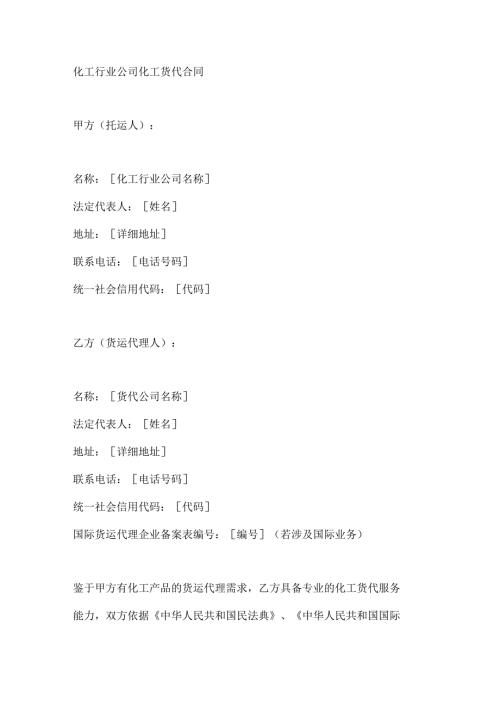 化工行业公司化工货代合同

甲方（托运人）：

名称：［化工行业公司名称］

法定代表人：［姓名］

地址：［详细地址］

联系电话：［电话号码］

统一社会信用代码：［代码］

乙方（货运代理人）：

名称：［货代公司名称］

法定代表人：［姓名］

地址：［详细地址］

联系电话：［电话号码］

统一社会信用代码：［代码］

国际货运代理企业备案表编号：［编号］（若涉及国际业务）

鉴于甲方有化工产品的货运代理需求，乙方具备专业的化工货代服务能力，双方依据《中华人民共和国民法典》、《中华人民共和国国际